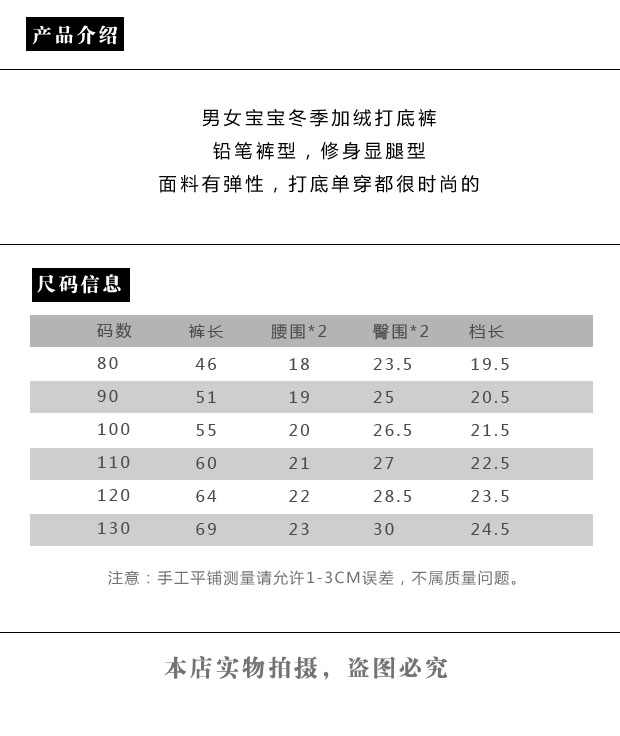 产品介绍

男女宝宝冬季加绒打底裤
铅笔裤型，修身显腿型
面料有弹性，打底单穿都很时尚的

尺码信息

| 码数 | 裤长 | 腰围*2 | 臀围*2 | 档长 |
|---|---|---|---|---|
| 80 | 46 | 18 | 23.5 | 19.5 |
| 90 | 51 | 19 | 25 | 20.5 |
| 100 | 55 | 20 | 26.5 | 21.5 |
| 110 | 60 | 21 | 27 | 22.5 |
| 120 | 64 | 22 | 28.5 | 23.5 |
| 130 | 69 | 23 | 30 | 24.5 |

注意：手工平铺测量请允许1-3CM误差，不属质量问题。

本店实物拍摄，盗图必究